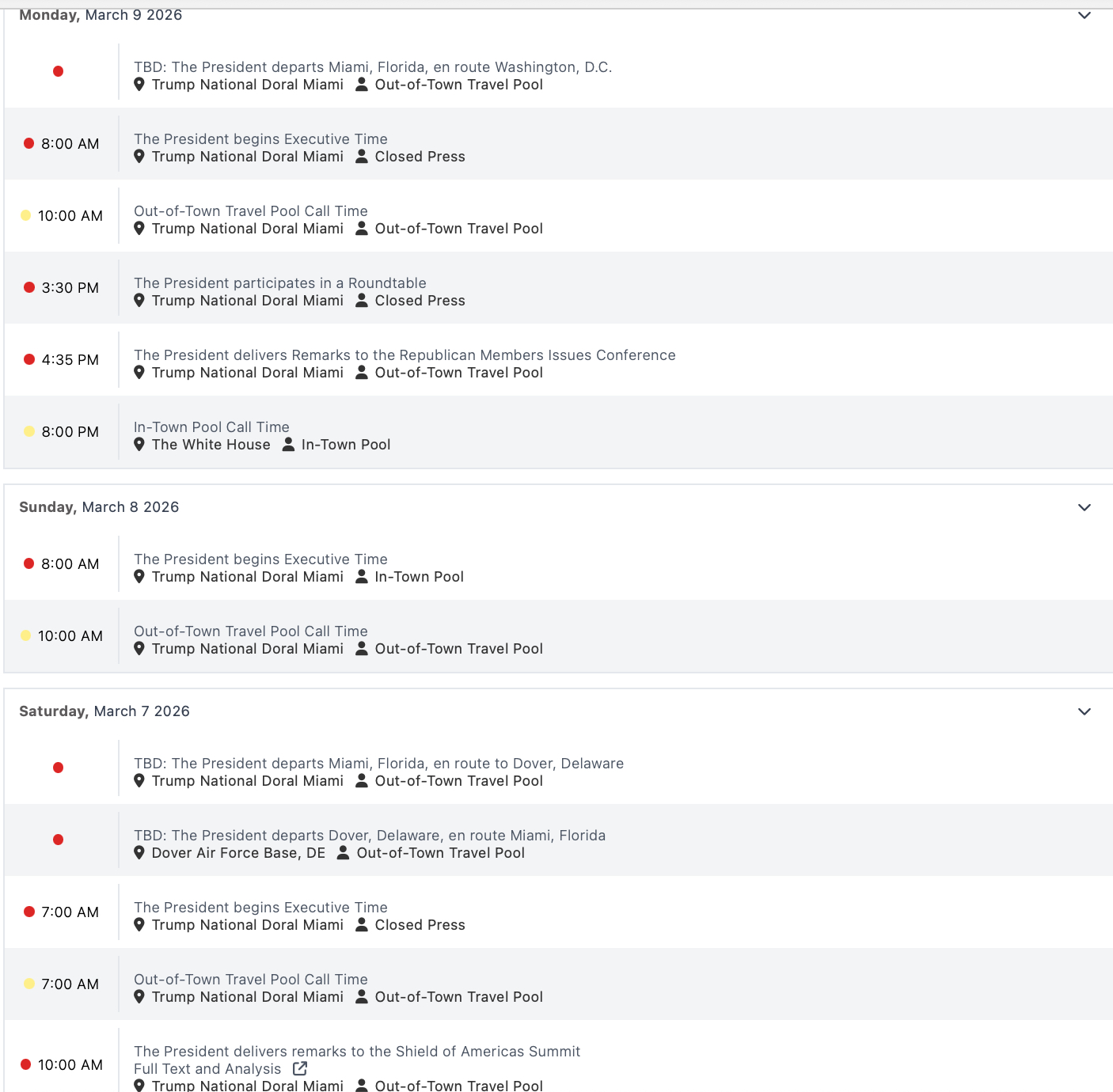 Monday, March 9 2026

TBD: The President departs Miami, Florida, en route Washington, D.C.
Trump National Doral Miami Out-of-Town Travel Pool

8:00 AM The President begins Executive Time
Trump National Doral Miami Closed Press

10:00 AM Out-of-Town Travel Pool Call Time
Trump National Doral Miami Out-of-Town Travel Pool

3:30 PM The President participates in a Roundtable
Trump National Doral Miami Closed Press

4:35 PM The President delivers Remarks to the Republican Members Issues Conference
Trump National Doral Miami Out-of-Town Travel Pool

8:00 PM In-Town Pool Call Time
The White House In-Town Pool

Sunday, March 8 2026

8:00 AM The President begins Executive Time
Trump National Doral Miami In-Town Pool

10:00 AM Out-of-Town Travel Pool Call Time
Trump National Doral Miami Out-of-Town Travel Pool

Saturday, March 7 2026

TBD: The President departs Miami, Florida, en route to Dover, Delaware
Trump National Doral Miami Out-of-Town Travel Pool

TBD: The President departs Dover, Delaware, en route Miami, Florida
Dover Air Force Base, DE Out-of-Town Travel Pool

7:00 AM The President begins Executive Time
Trump National Doral Miami Closed Press

7:00 AM Out-of-Town Travel Pool Call Time
Trump National Doral Miami Out-of-Town Travel Pool

10:00 AM The President delivers remarks to the Shield of Americas Summit
Full Text and Analysis
Trump National Doral Miami Out-of-Town Travel Pool